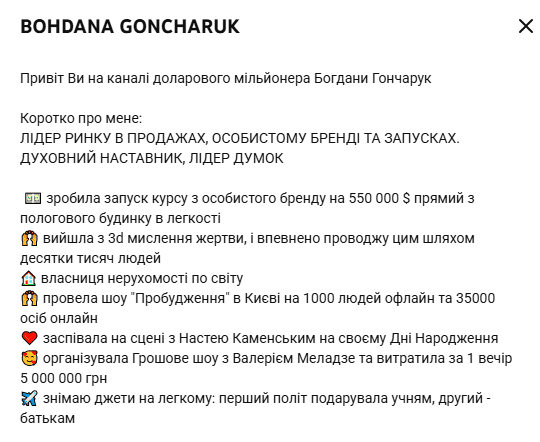 BOHDANA GONCHARUK

Привіт Ви на каналі доларового мільйонера Богдани Гончарук

Коротко про мене:
ЛІДЕР РИНКУ В ПРОДАЖАХ, ОСОБИСТОМУ БРЕНДІ ТА ЗАПУСКАХ.
ДУХОВНИЙ НАСТАВНИК, ЛІДЕР ДУМОК

💵 зробила запуск курсу з особистого бренду на 550 000 $ прямий з пологового будинку в легкості
🙌 вийшла з 3d мислення жертви, і впевнено проводжу цим шляхом десятки тисяч людей
🏠 власниця нерухомості по світу
🙌 провела шоу "Пробудження" в Києві на 1000 людей офлайн та 35000 осіб онлайн
❤️ заспівала на сцені з Настею Каменським на своєму Дні Народження
🥰 організувала Грошове шоу з Валерієм Меладзе та витратила за 1 вечір 5 000 000 грн
✈️ знімаю джети на легкому: перший політ подарувала учням, другий - батькам